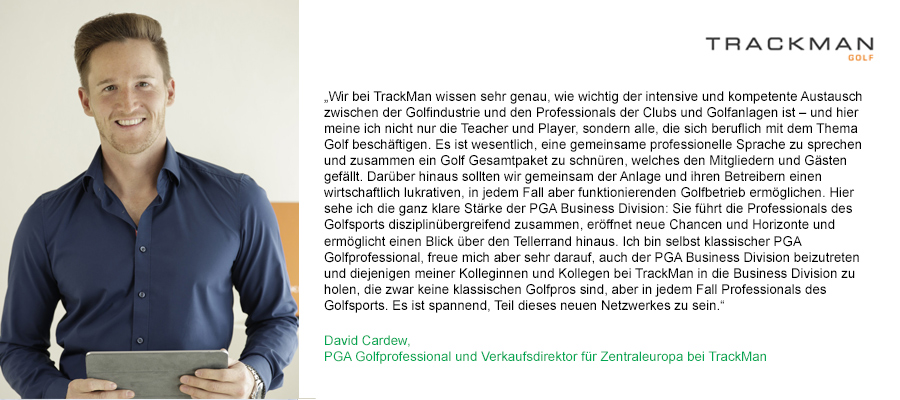 TRACKMAN
GOLF

„Wir bei TrackMan wissen sehr genau, wie wichtig der intensive und kompetente Austausch zwischen der Golfindustrie und den Professionals der Clubs und Golfanlagen ist – und hier meine ich nicht nur die Teacher und Player, sondern alle, die sich beruflich mit dem Thema Golf beschäftigen. Es ist wesentlich, eine gemeinsame professionelle Sprache zu sprechen und zusammen ein Golf Gesamtpaket zu schnüren, welches den Mitgliedern und Gästen gefällt. Darüber hinaus sollten wir gemeinsam der Anlage und ihren Betreibern einen wirtschaftlich lukrativen, in jedem Fall aber funktionierenden Golfbetrieb ermöglichen. Hier sehe ich die ganz klare Stärke der PGA Business Division: Sie führt die Professionals des Golfsports disziplinübergreifend zusammen, eröffnet neue Chancen und Horizonte und ermöglicht einen Blick über den Tellerrand hinaus. Ich bin selbst klassischer PGA Golfprofessional, freue mich aber sehr darauf, auch der PGA Business Division beizutreten und diejenigen meiner Kolleginnen und Kollegen bei TrackMan in die Business Division zu holen, die zwar keine klassischen Golfpros sind, aber in jedem Fall Professionals des Golfsports. Es ist spannend, Teil dieses neuen Netzwerkes zu sein.“

David Cardew,
PGA Golfprofessional und Verkaufsdirektor für Zentraleuropa bei TrackMan